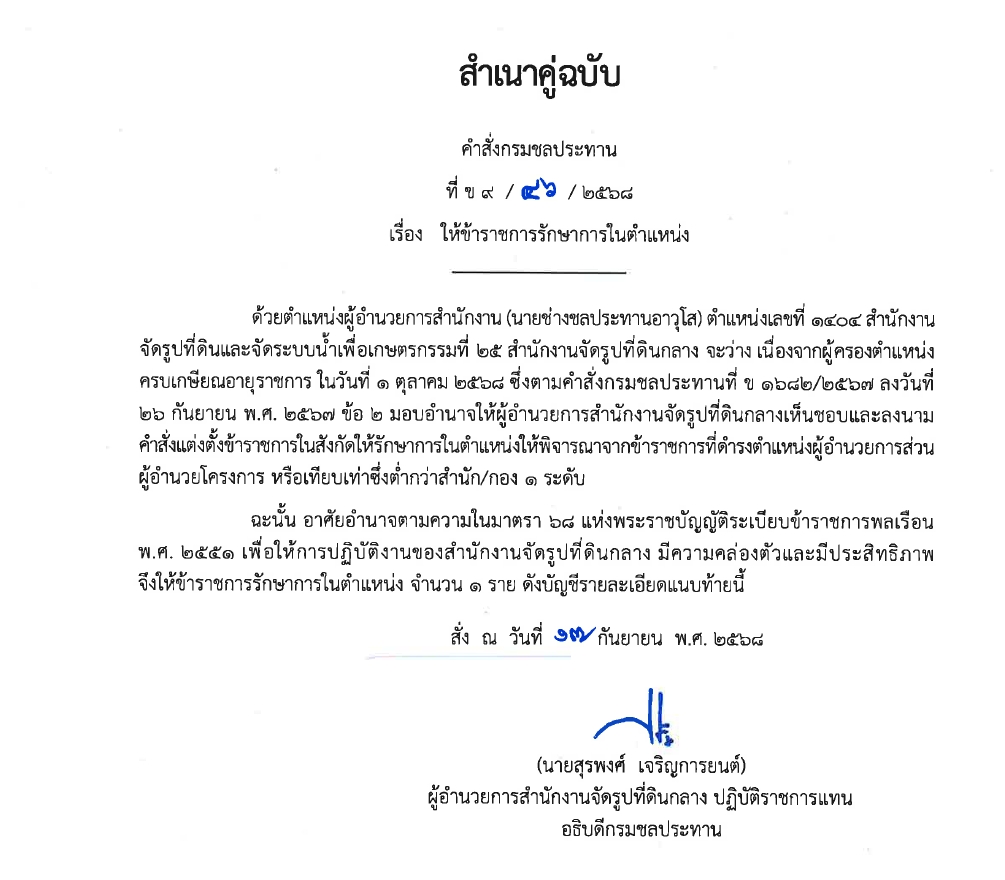 สำเนาคู่ฉบับ

คำสั่งกรมชลประทาน

ที่ ข ๙ / ๕๖ / ๒๕๖๘

เรื่อง ให้ข้าราชการรักษาการในตำแหน่ง

ด้วยตำแหน่งผู้อำนวยการสำนักงาน (นายช่างชลประทานอาวุโส) ตำแหน่งเลขที่ ๑๔๐๔ สำนักงานจัดรูปที่ดินและจัดระบบน้ำเพื่อเกษตรกรรมที่ ๒๕ สำนักงานจัดรูปที่ดินกลาง จะว่าง เนื่องจากผู้ครองตำแหน่งครบเกษียณอายุราชการ ในวันที่ ๑ ตุลาคม ๒๕๖๘ ซึ่งตามคำสั่งกรมชลประทานที่ ข ๑๖๘๒/๒๕๖๗ ลงวันที่ ๒๖ กันยายน พ.ศ. ๒๕๖๗ ข้อ ๒ มอบอำนาจให้ผู้อำนวยการสำนักงานจัดรูปที่ดินกลางเห็นชอบและลงนามคำสั่งแต่งตั้งข้าราชการในสังกัดให้รักษาการในตำแหน่งให้พิจารณาจากข้าราชการที่ดำรงตำแหน่งผู้อำนวยการส่วน ผู้อำนวยโครงการ หรือเทียบเท่าซึ่งต่ำกว่าสำนัก/กอง ๑ ระดับ

ฉะนั้น อาศัยอำนาจตามความในมาตรา ๖๘ แห่งพระราชบัญญัติระเบียบข้าราชการพลเรือน พ.ศ. ๒๕๕๑ เพื่อให้การปฏิบัติงานของสำนักงานจัดรูปที่ดินกลาง มีความคล่องตัวและมีประสิทธิภาพ จึงให้ข้าราชการรักษาการในตำแหน่ง จำนวน ๑ ราย ดังบัญชีรายละเอียดแนบท้ายนี้

สั่ง ณ วันที่ ๑๗ กันยายน พ.ศ. ๒๕๖๘

(นายสุรพงศ์ เจริญการยนต์)
ผู้อำนวยการสำนักงานจัดรูปที่ดินกลาง ปฏิบัติราชการแทน
อธิบดีกรมชลประทาน